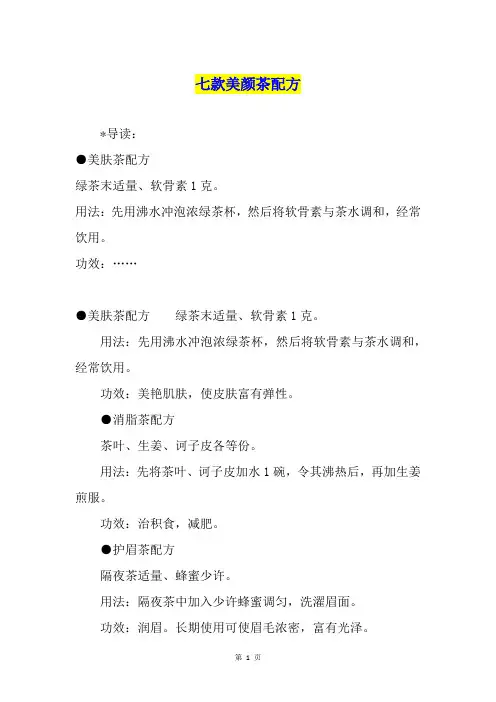 七款美颜茶配方

*导读：

●美肤茶配方

绿茶末适量、软骨素 1 克。

用法：先用沸水冲泡浓绿茶杯，然后将软骨素与茶水调和，经常饮用。

功效：……

●美肤茶配方　　绿茶末适量、软骨素 1 克。

用法：先用沸水冲泡浓绿茶杯，然后将软骨素与茶水调和，经常饮用。

功效：美艳肌肤，使皮肤富有弹性。

●消脂茶配方

茶叶、生姜、诃子皮各等份。

用法：先将茶叶、诃子皮加水 1 碗，令其沸热后，再加生姜煎服。

功效：治积食，减肥。

●护眉茶配方

隔夜茶适量、蜂蜜少许。

用法：隔夜茶中加入少许蜂蜜调匀，洗濯眉面。

功效：润眉。长期使用可使眉毛浓密，富有光泽。

第 1 页